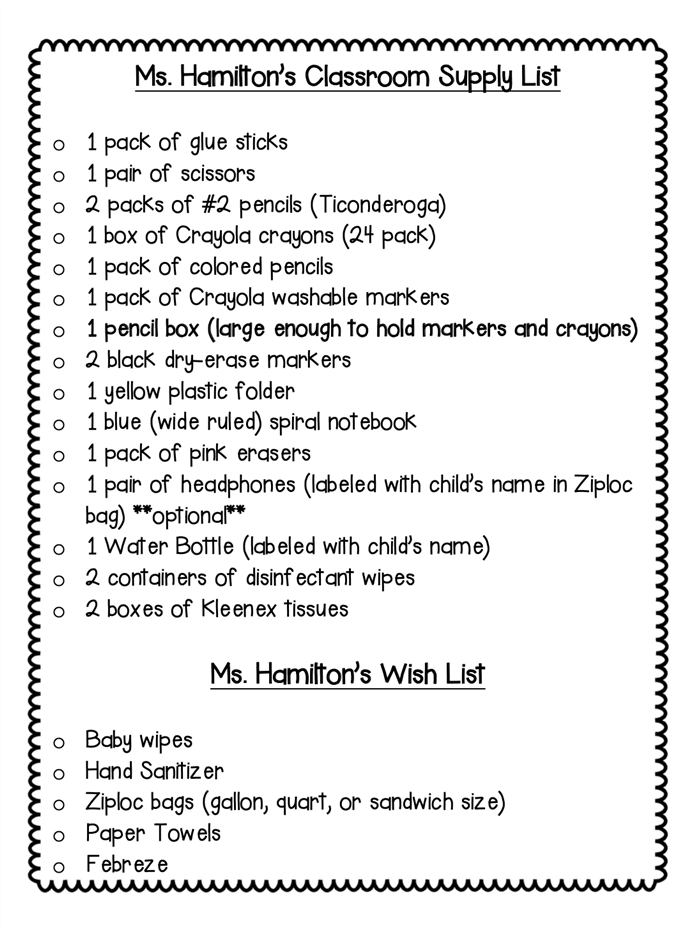 Ms. Hamilton's Classroom Supply List

o 1 pack of glue sticks
o 1 pair of scissors
o 2 packs of #2 pencils (Ticonderoga)
o 1 box of Crayola crayons (24 pack)
o 1 pack of colored pencils
o 1 pack of Crayola washable markers
o 1 pencil box (large enough to hold markers and crayons)
o 2 black dry-erase markers
o 1 yellow plastic folder
o 1 blue (wide ruled) spiral notebook
o 1 pack of pink erasers
o 1 pair of headphones (labeled with child's name in Ziploc bag) **optional**
o 1 Water Bottle (labeled with child's name)
o 2 containers of disinfectant wipes
o 2 boxes of Kleenex tissues

Ms. Hamilton's Wish List

o Baby wipes
o Hand Sanitizer
o Ziploc bags (gallon, quart, or sandwich size)
o Paper Towels
o Febreze